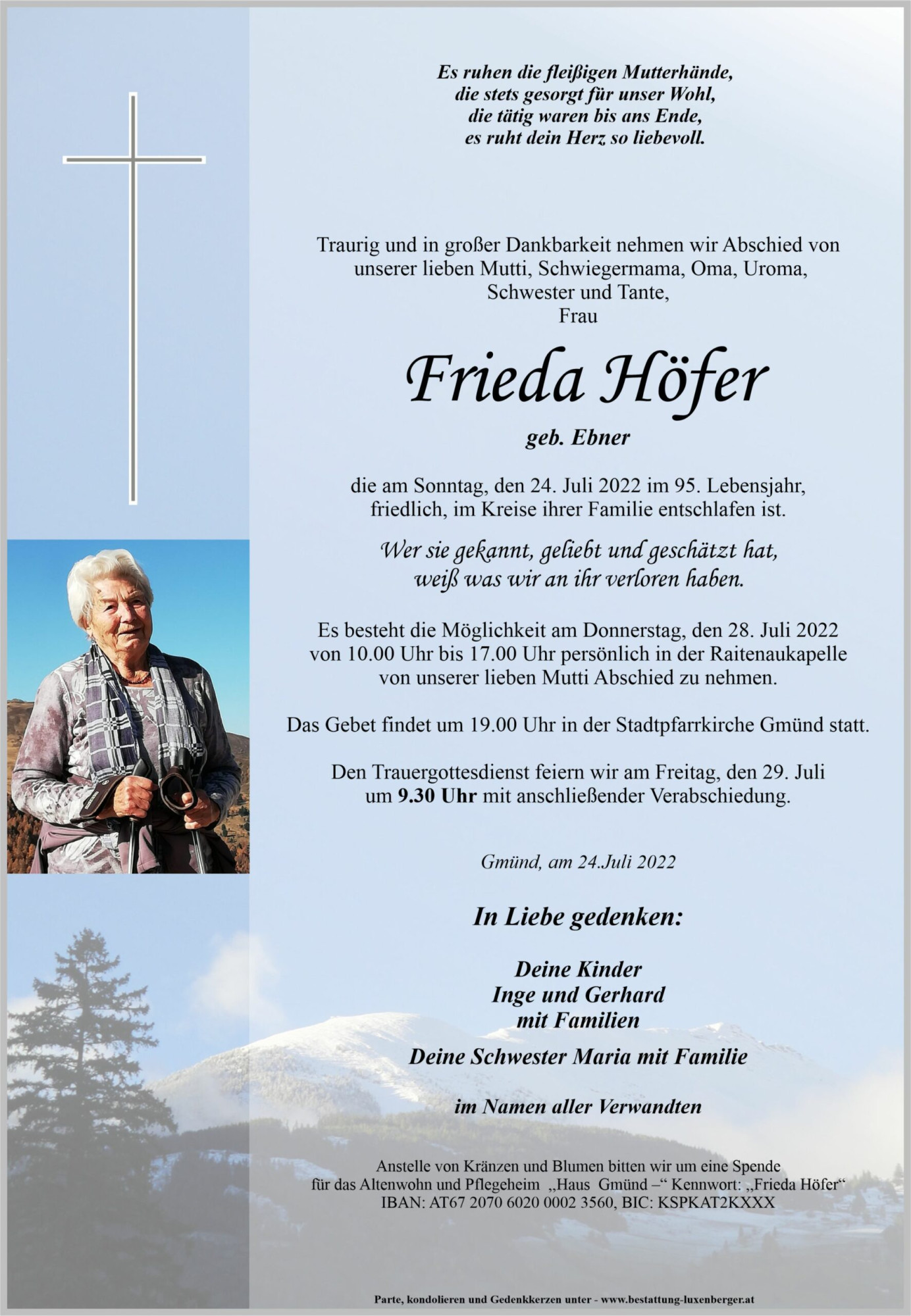 Es ruhen die fleißigen Mutterhände,
die stets gesorgt für unser Wohl,
die tätig waren bis ans Ende,
es ruht dein Herz so liebevoll.

Traurig und in großer Dankbarkeit nehmen wir Abschied von unserer lieben Mutti, Schwiegermama, Oma, Uroma, Schwester und Tante,
Frau

Frieda Höfer

geb. Ebner

die am Sonntag, den 24. Juli 2022 im 95. Lebensjahr, friedlich, im Kreise ihrer Familie entschlafen ist.

Wer sie gekannt, geliebt und geschätzt hat,
weiß was wir an ihr verloren haben.

Es besteht die Möglichkeit am Donnerstag, den 28. Juli 2022 von 10.00 Uhr bis 17.00 Uhr persönlich in der Raitenaukapelle von unserer lieben Mutti Abschied zu nehmen.

Das Gebet findet um 19.00 Uhr in der Stadtpfarrkirche Gmünd statt.

Den Trauergottesdienst feiern wir am Freitag, den 29. Juli um 9.30 Uhr mit anschließender Verabschiedung.

Gmünd, am 24.Juli 2022

In Liebe gedenken:

Deine Kinder
Inge und Gerhard
mit Familien

Deine Schwester Maria mit Familie

im Namen aller Verwandten

Anstelle von Kränzen und Blumen bitten wir um eine Spende für das Altenwohn und Pflegeheim „Haus Gmünd –“ Kennwort: „Frieda Höfer“
IBAN: AT67 2070 6020 0002 3560, BIC: KSPKAT2KXXX

Parte, kondolieren und Gedenkkerzen unter - www.bestattung-luxenberger.at